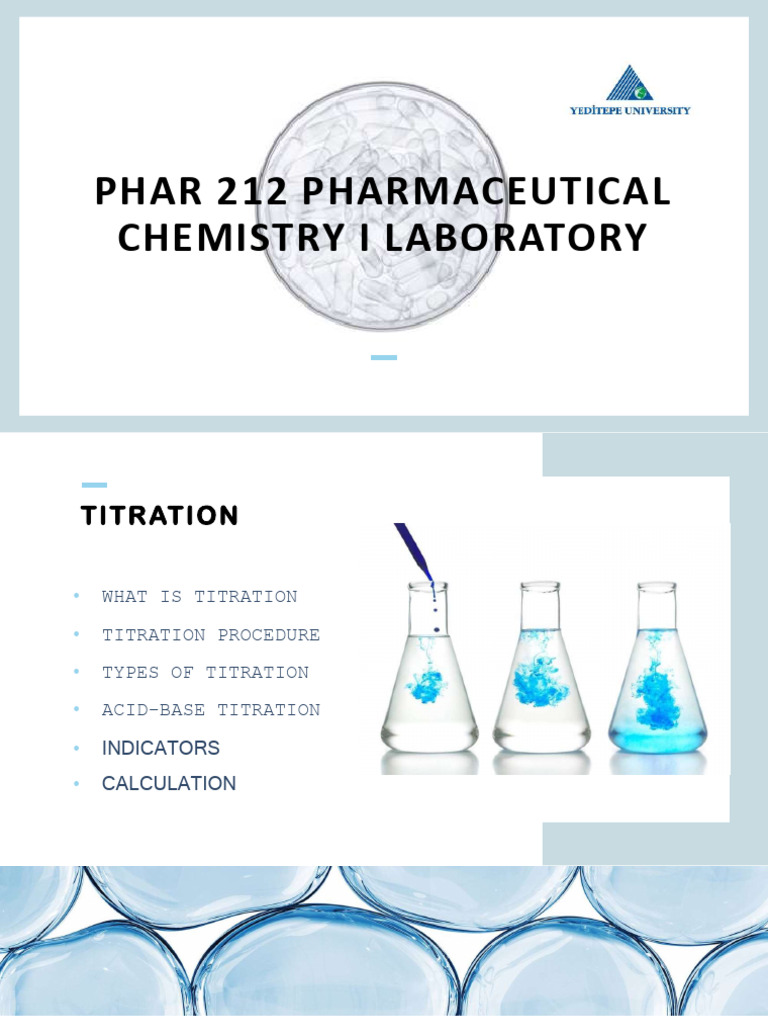 YEDİTEPE UNIVERSITY

PHAR 212 PHARMACEUTICAL CHEMISTRY I LABORATORY

TITRATION

• WHAT IS TITRATION
• TITRATION PROCEDURE
• TYPES OF TITRATION
• ACID-BASE TITRATION
• INDICATORS
• CALCULATION